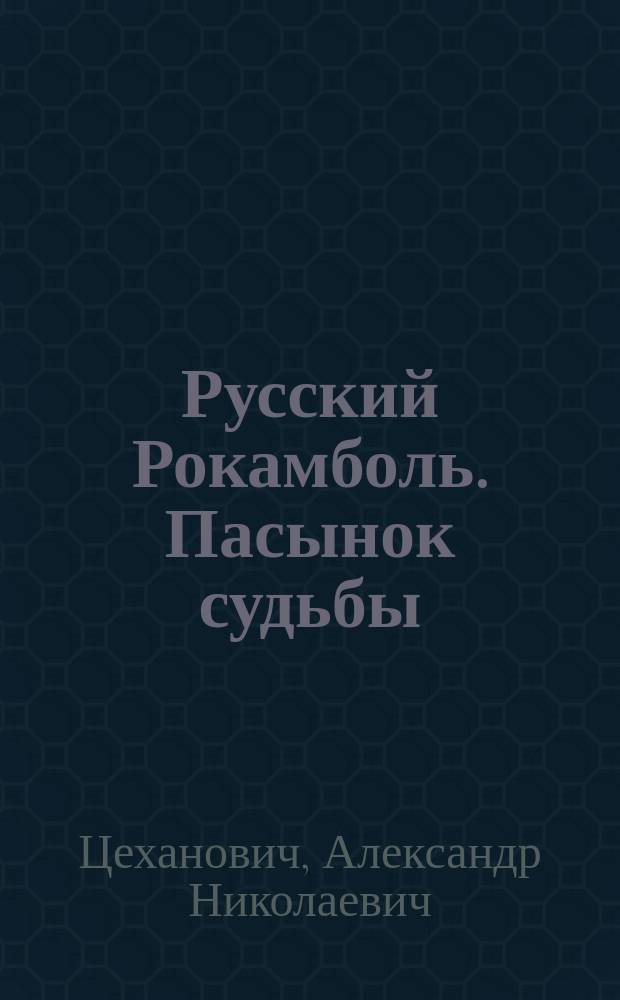 Русский Рокамболь. Пасынок судьбы

Цеханович, Александр Николаевич